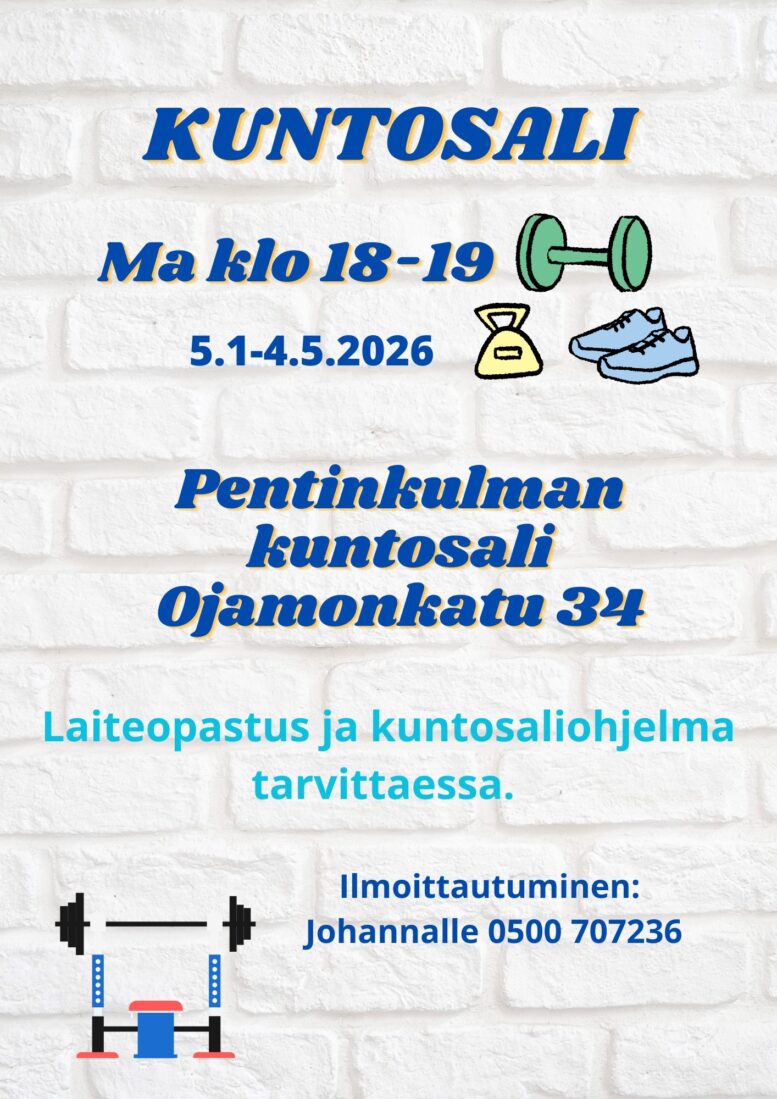 KUNTOSALI

Ma klo 18-19

5.1-4.5.2026

Pentinkulman
kuntosali
Ojamonkatu 34

Laiteopastus ja kuntosaliohjelma tarvittaessa.

Ilmoittautuminen:
Johannalle 0500 707236